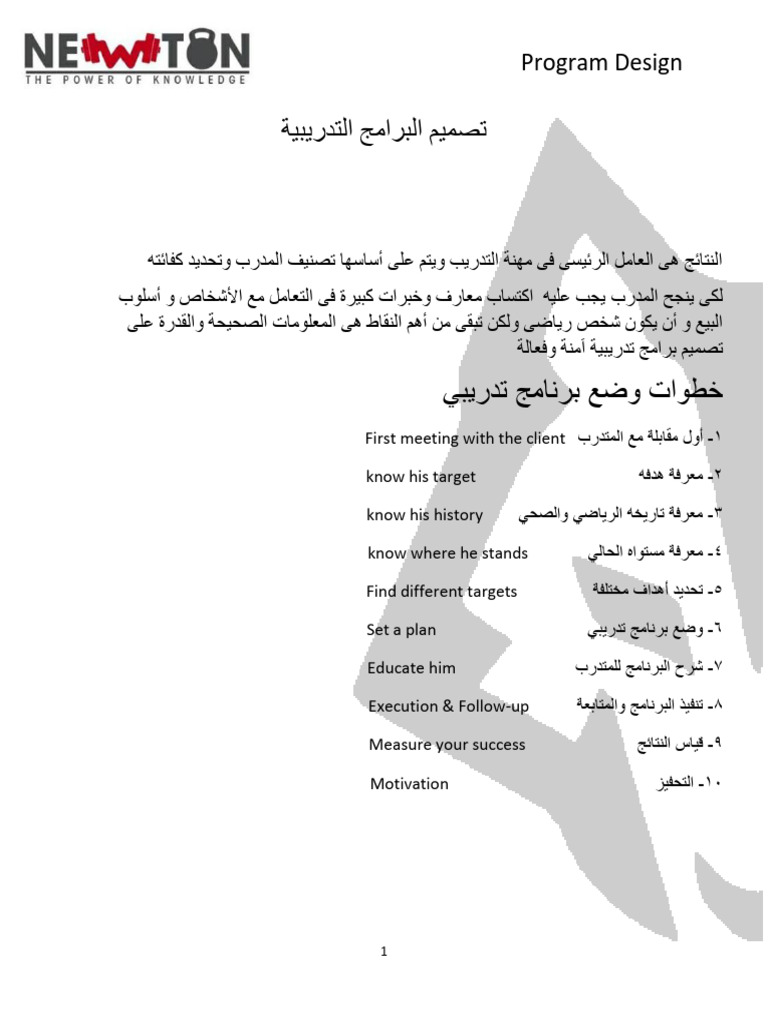 NEWTON
THE POWER OF KNOWLEDGE

Program Design

تصميم البرامج التدريبية

النتائج هى العامل الرئيسى فى مهنة التدريب ويتم على أساسها تصنيف المدرب وتحديد كفائته

لكى ينجح المدرب يجب عليه اكتساب معارف وخبرات كبيرة فى التعامل مع الأشخاص و أسلوب البيع و أن يكون شخص رياضى ولكن تبقى من أهم النقاط هى المعلومات الصحيحة والقدرة على تصميم برامج تدريبية آمنة وفعالة

خطوات وضع برنامج تدريبي

١- أول مقابلة مع المتدرب First meeting with the client

٢- معرفة هدفه know his target

٣- معرفة تاريخه الرياضي والصحي know his history

٤- معرفة مستواه الحالي know where he stands

٥- تحديد أهداف مختلفة Find different targets

٦- وضع برنامج تدريبي Set a plan

٧- شرح البرنامج للمتدرب Educate him

٨- تنفيذ البرنامج والمتابعة Execution & Follow-up

٩- قياس النتائج Measure your success

١٠- التحفيز Motivation

1